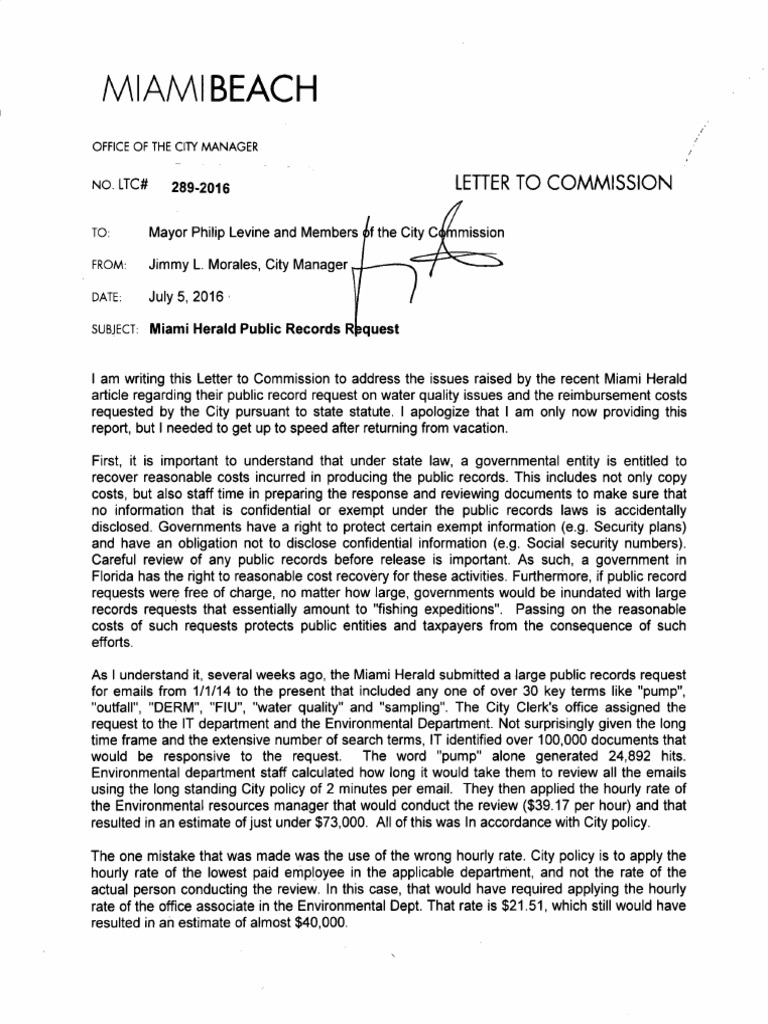 MIAMIBEACH

OFFICE OF THE CITY MANAGER

NO. LTC# 289-2016

LETTER TO COMMISSION

TO: Mayor Philip Levine and Members of the City Commission

FROM: Jimmy L. Morales, City Manager

DATE: July 5, 2016

SUBJECT: Miami Herald Public Records Request

I am writing this Letter to Commission to address the issues raised by the recent Miami Herald article regarding their public record request on water quality issues and the reimbursement costs requested by the City pursuant to state statute. I apologize that I am only now providing this report, but I needed to get up to speed after returning from vacation.

First, it is important to understand that under state law, a governmental entity is entitled to recover reasonable costs incurred in producing the public records. This includes not only copy costs, but also staff time in preparing the response and reviewing documents to make sure that no information that is confidential or exempt under the public records laws is accidentally disclosed. Governments have a right to protect certain exempt information (e.g. Security plans) and have an obligation not to disclose confidential information (e.g. Social security numbers). Careful review of any public records before release is important. As such, a government in Florida has the right to reasonable cost recovery for these activities. Furthermore, if public record requests were free of charge, no matter how large, governments would be inundated with large records requests that essentially amount to "fishing expeditions". Passing on the reasonable costs of such requests protects public entities and taxpayers from the consequence of such efforts.

As I understand it, several weeks ago, the Miami Herald submitted a large public records request for emails from 1/1/14 to the present that included any one of over 30 key terms like "pump", "outfall", "DERM", "FIU", "water quality" and "sampling". The City Clerk's office assigned the request to the IT department and the Environmental Department. Not surprisingly given the long time frame and the extensive number of search terms, IT identified over 100,000 documents that would be responsive to the request. The word "pump" alone generated 24,892 hits. Environmental department staff calculated how long it would take them to review all the emails using the long standing City policy of 2 minutes per email. They then applied the hourly rate of the Environmental resources manager that would conduct the review ($39.17 per hour) and that resulted in an estimate of just under $73,000. All of this was In accordance with City policy.

The one mistake that was made was the use of the wrong hourly rate. City policy is to apply the hourly rate of the lowest paid employee in the applicable department, and not the rate of the actual person conducting the review. In this case, that would have required applying the hourly rate of the office associate in the Environmental Dept. That rate is $21.51, which still would have resulted in an estimate of almost $40,000.